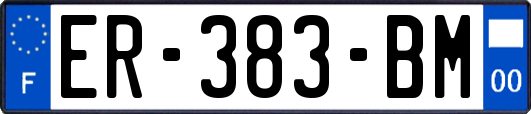 F
ER-383-BM
00